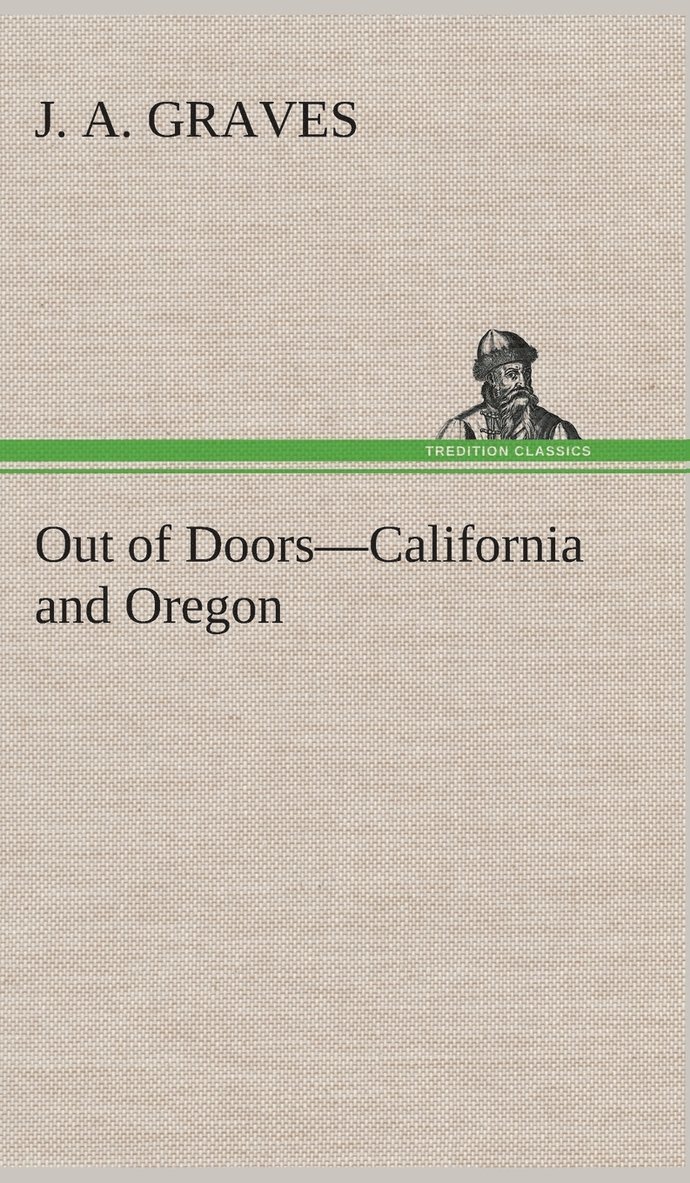 J. A. GRAVES

TREDITION CLASSICS

Out of Doors—California and Oregon